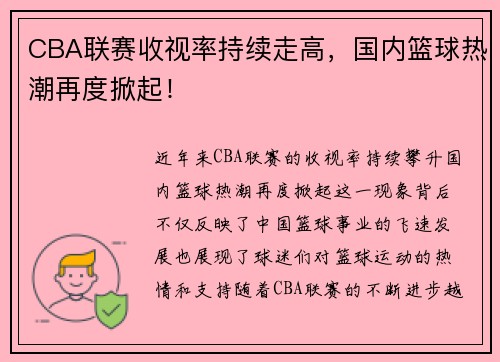 CBA联赛收视率持续走高，国内篮球热潮再度掀起！

近年来CBA联赛的收视率持续攀升国内篮球热潮再度掀起这一现象背后不仅反映了中国篮球事业的飞速发展也展现了球迷们对篮球运动的热情和支持随着CBA联赛的不断进步越